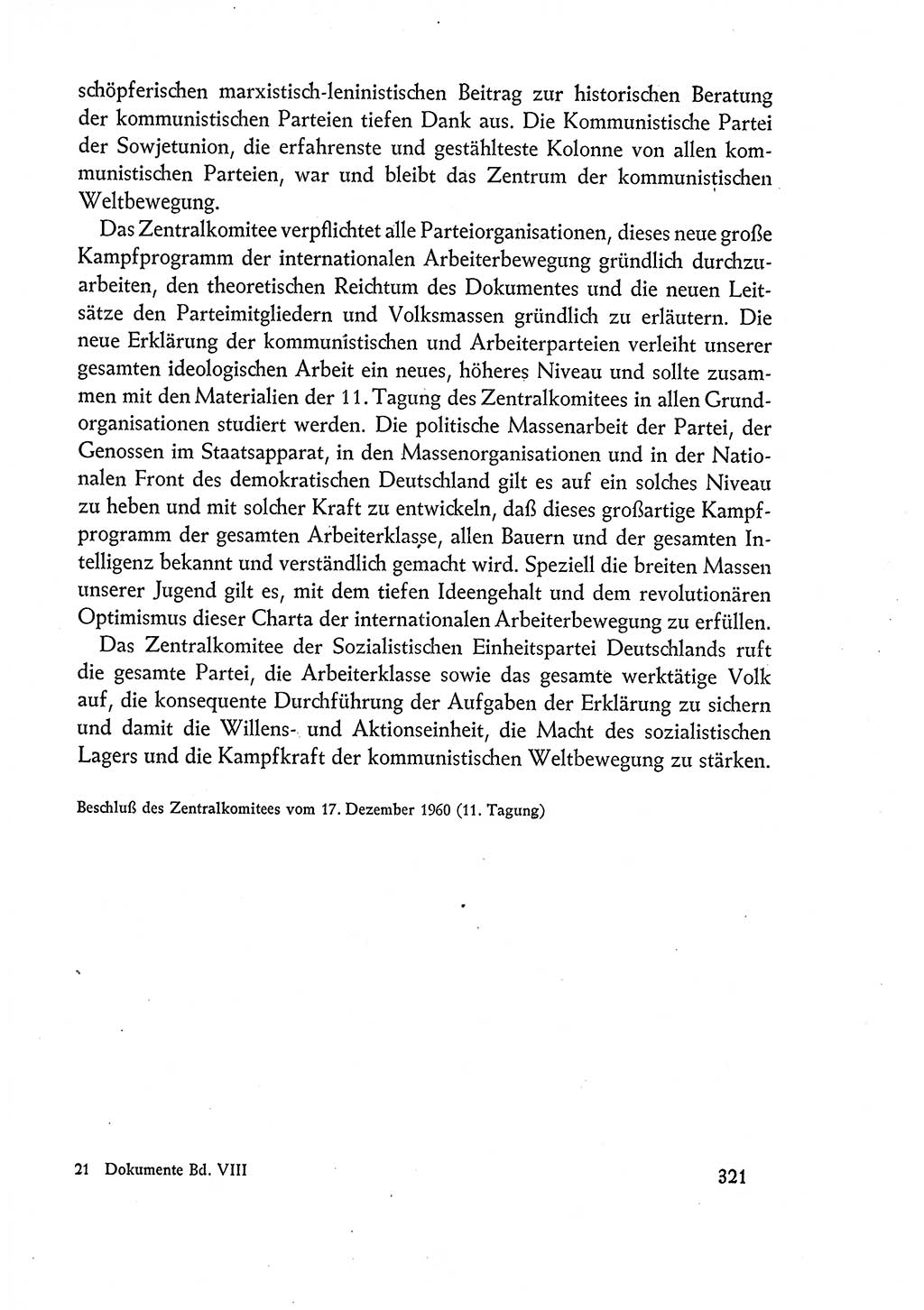 schöpferischen marxistisch-leninistischen Beitrag zur historischen Beratung der kommunistischen Parteien tiefen Dank aus. Die Kommunistische Partei der Sowjetunion, die erfahrenste und gestählteste Kolonne von allen kommunistischen Parteien, war und bleibt das Zentrum der kommunistischen Weltbewegung.

Das Zentralkomitee verpflichtet alle Parteiorganisationen, dieses neue große Kampfprogramm der internationalen Arbeiterbewegung gründlich durchzuarbeiten, den theoretischen Reichtum des Dokumentes und die neuen Leitsätze den Parteimitgliedern und Volksmassen gründlich zu erläutern. Die neue Erklärung der kommunistischen und Arbeiterparteien verleiht unserer gesamten ideologischen Arbeit ein neues, höheres Niveau und sollte zusammen mit den Materialien der 11. Tagung des Zentralkomitees in allen Grundorganisationen studiert werden. Die politische Massenarbeit der Partei, der Genossen im Staatsapparat, in den Massenorganisationen und in der Nationalen Front des demokratischen Deutschland gilt es auf ein solches Niveau zu heben und mit solcher Kraft zu entwickeln, daß dieses großartige Kampfprogramm der gesamten Arbeiterklasse, allen Bauern und der gesamten Intelligenz bekannt und verständlich gemacht wird. Speziell die breiten Massen unserer Jugend gilt es, mit dem tiefen Ideengehalt und dem revolutionären Optimismus dieser Charta der internationalen Arbeiterbewegung zu erfüllen.

Das Zentralkomitee der Sozialistischen Einheitspartei Deutschlands ruft die gesamte Partei, die Arbeiterklasse sowie das gesamte werktätige Volk auf, die konsequente Durchführung der Aufgaben der Erklärung zu sichern und damit die Willens- und Aktionseinheit, die Macht des sozialistischen Lagers und die Kampfkraft der kommunistischen Weltbewegung zu stärken.

Beschluß des Zentralkomitees vom 17. Dezember 1960 (11. Tagung)

21 Dokumente Bd. VIII

321